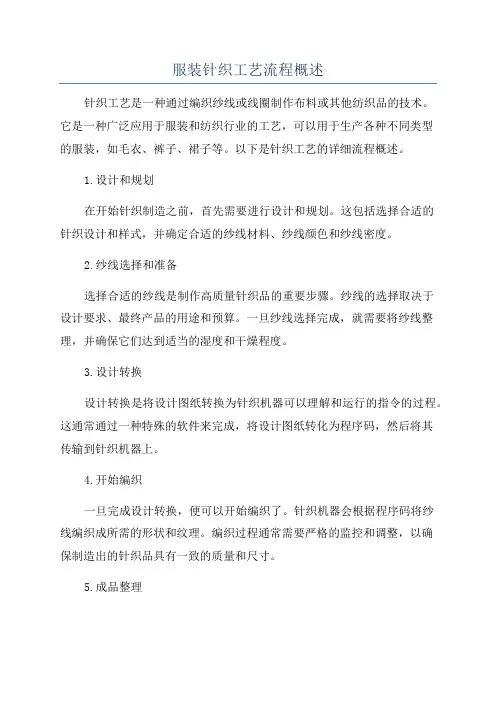 服装针织工艺流程概述

针织工艺是一种通过编织纱线或线圈制作布料或其他纺织品的技术。它是一种广泛应用于服装和纺织行业的工艺，可以用于生产各种不同类型的服装，如毛衣、裤子、裙子等。以下是针织工艺的详细流程概述。

1.设计和规划

在开始针织制造之前，首先需要进行设计和规划。这包括选择合适的针织设计和样式，并确定合适的纱线材料、纱线颜色和纱线密度。

2.纱线选择和准备

选择合适的纱线是制作高质量针织品的重要步骤。纱线的选择取决于设计要求、最终产品的用途和预算。一旦纱线选择完成，就需要将纱线整理，并确保它们达到适当的湿度和干燥程度。

3.设计转换

设计转换是将设计图纸转换为针织机器可以理解和运行的指令的过程。这通常通过一种特殊的软件来完成，将设计图纸转化为程序码，然后将其传输到针织机器上。

4.开始编织

一旦完成设计转换，便可以开始编织了。针织机器会根据程序码将纱线编织成所需的形状和纹理。编织过程通常需要严格的监控和调整，以确保制造出的针织品具有一致的质量和尺寸。

5.成品整理